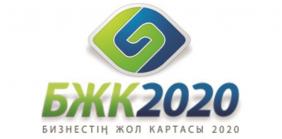 БЖК2020
БИЗНЕСТІҢ ЖОЛ КАРТАСЫ 2020